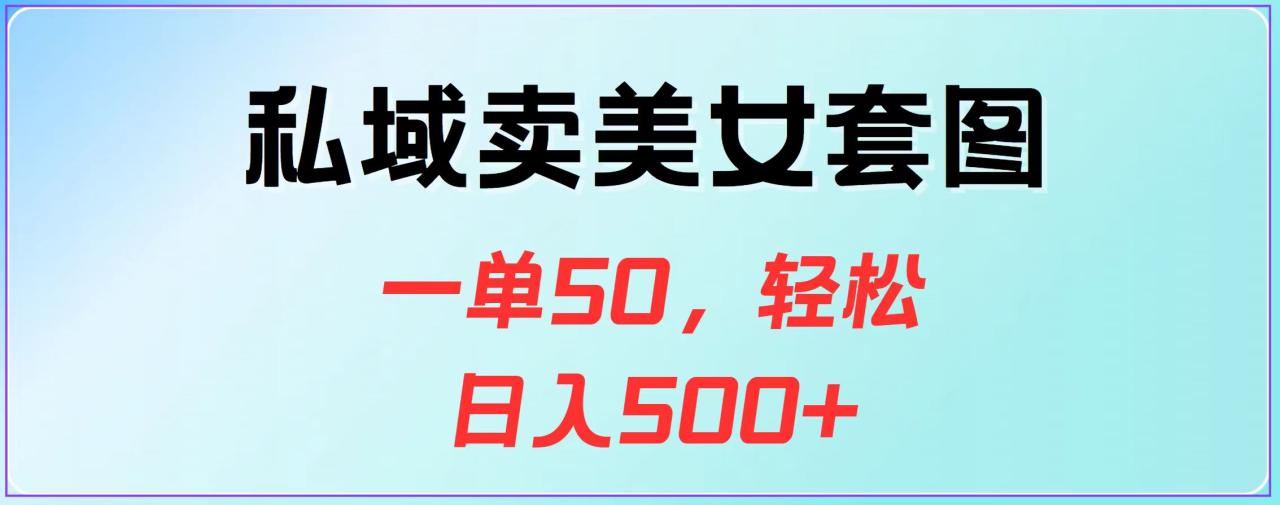 私域卖美女套图

一单50，轻松
日入500+